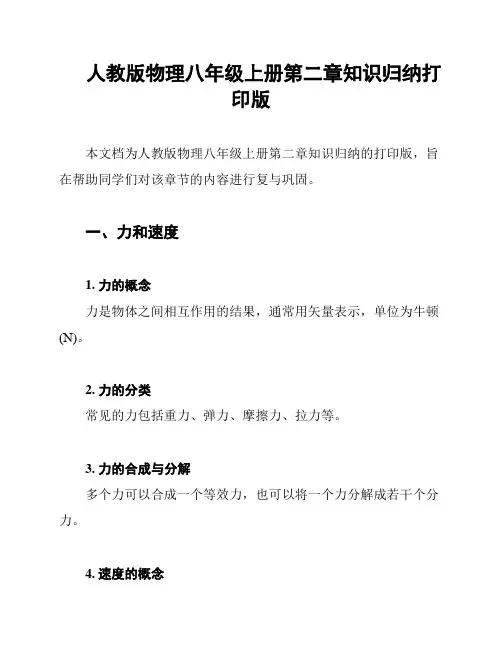 人教版物理八年级上册第二章知识归纳打印版

本文档为人教版物理八年级上册第二章知识归纳的打印版，旨在帮助同学们对该章节的内容进行复与巩固。

一、力和速度

1. 力的概念

力是物体之间相互作用的结果，通常用矢量表示，单位为牛顿(N)。

2. 力的分类

常见的力包括重力、弹力、摩擦力、拉力等。

3. 力的合成与分解

多个力可以合成一个等效力，也可以将一个力分解成若干个分力。

4. 速度的概念